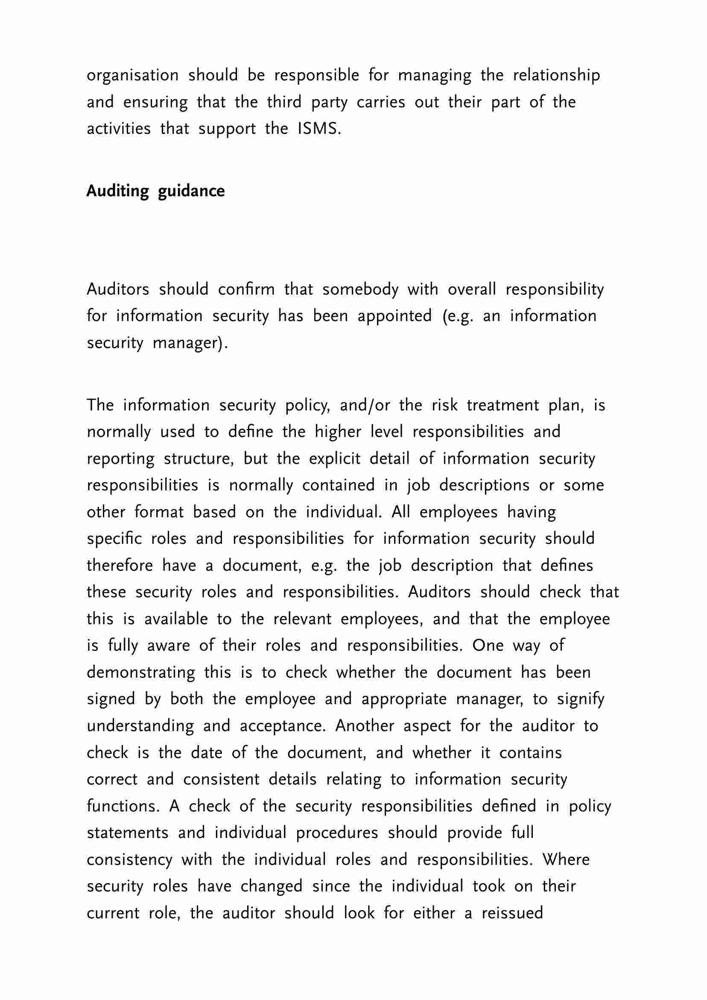 organisation should be responsible for managing the relationship and ensuring that the third party carries out their part of the activities that support the ISMS.

Auditing guidance

Auditors should confirm that somebody with overall responsibility for information security has been appointed (e.g. an information security manager).

The information security policy, and/or the risk treatment plan, is normally used to define the higher level responsibilities and reporting structure, but the explicit detail of information security responsibilities is normally contained in job descriptions or some other format based on the individual. All employees having specific roles and responsibilities for information security should therefore have a document, e.g. the job description that defines these security roles and responsibilities. Auditors should check that this is available to the relevant employees, and that the employee is fully aware of their roles and responsibilities. One way of demonstrating this is to check whether the document has been signed by both the employee and appropriate manager, to signify understanding and acceptance. Another aspect for the auditor to check is the date of the document, and whether it contains correct and consistent details relating to information security functions. A check of the security responsibilities defined in policy statements and individual procedures should provide full consistency with the individual roles and responsibilities. Where security roles have changed since the individual took on their current role, the auditor should look for either a reissued